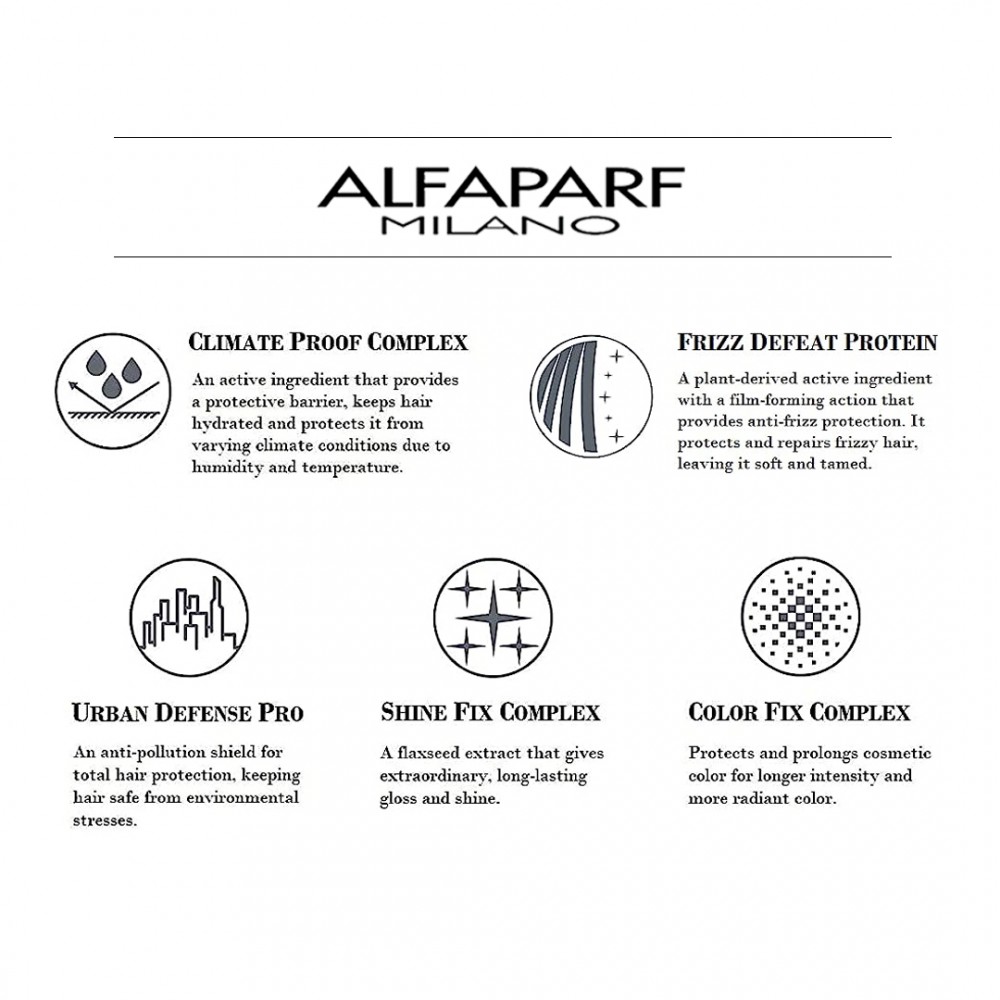 ALFAPARF
MILANO

CLIMATE PROOF COMPLEX

An active ingredient that provides a protective barrier, keeps hair hydrated and protects it from varying climate conditions due to humidity and temperature.

FRIZZ DEFEAT PROTEIN

A plant-derived active ingredient with a film-forming action that provides anti-frizz protection. It protects and repairs frizzy hair, leaving it soft and tamed.

URBAN DEFENSE PRO

An anti-pollution shield for total hair protection, keeping hair safe from environmental stresses.

SHINE FIX COMPLEX

A flaxseed extract that gives extraordinary, long-lasting gloss and shine.

COLOR FIX COMPLEX

Protects and prolongs cosmetic color for longer intensity and more radiant color.